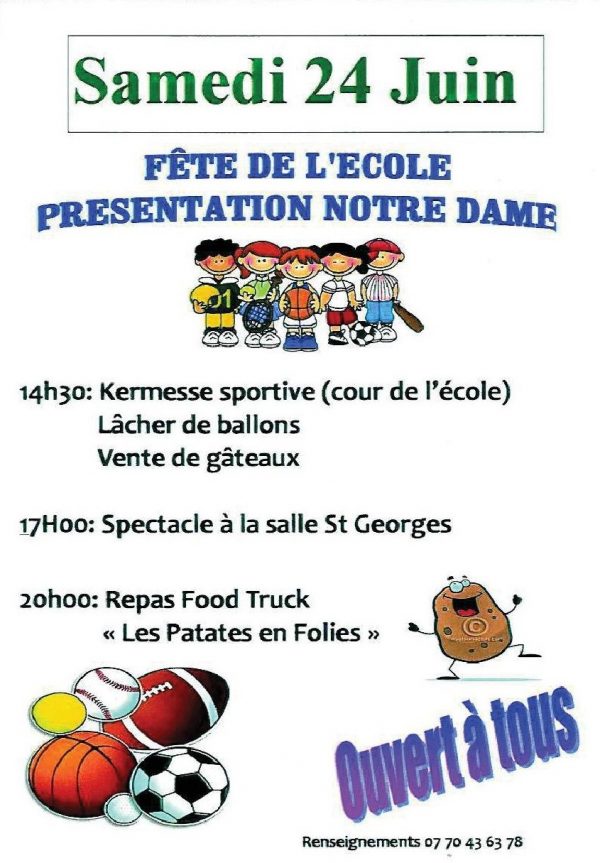 Samedi 24 Juin

FÊTE DE L'ECOLE
PRESENTATION NOTRE DAME

14h30: Kermesse sportive (cour de l'école)
Lâcher de ballons
Vente de gâteaux

17H00: Spectacle à la salle St Georges

20h00: Repas Food Truck
« Les Patates en Folies »

Ouvert à tous

Renseignements 07 70 43 63 78